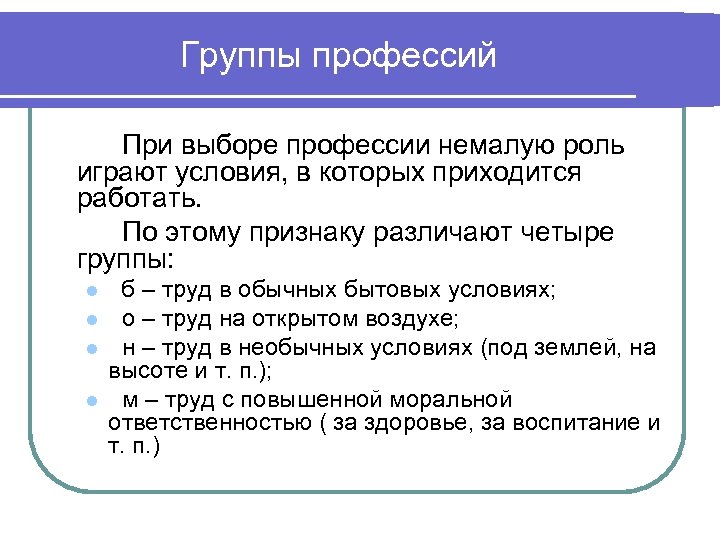 Группы профессий

При выборе профессии немалую роль играют условия, в которых приходится работать.

По этому признаку различают четыре группы:

- б – труд в обычных бытовых условиях;
- о – труд на открытом воздухе;
- н – труд в необычных условиях (под землей, на высоте и т. п.);
- м – труд с повышенной моральной ответственностью ( за здоровье, за воспитание и т. п.)